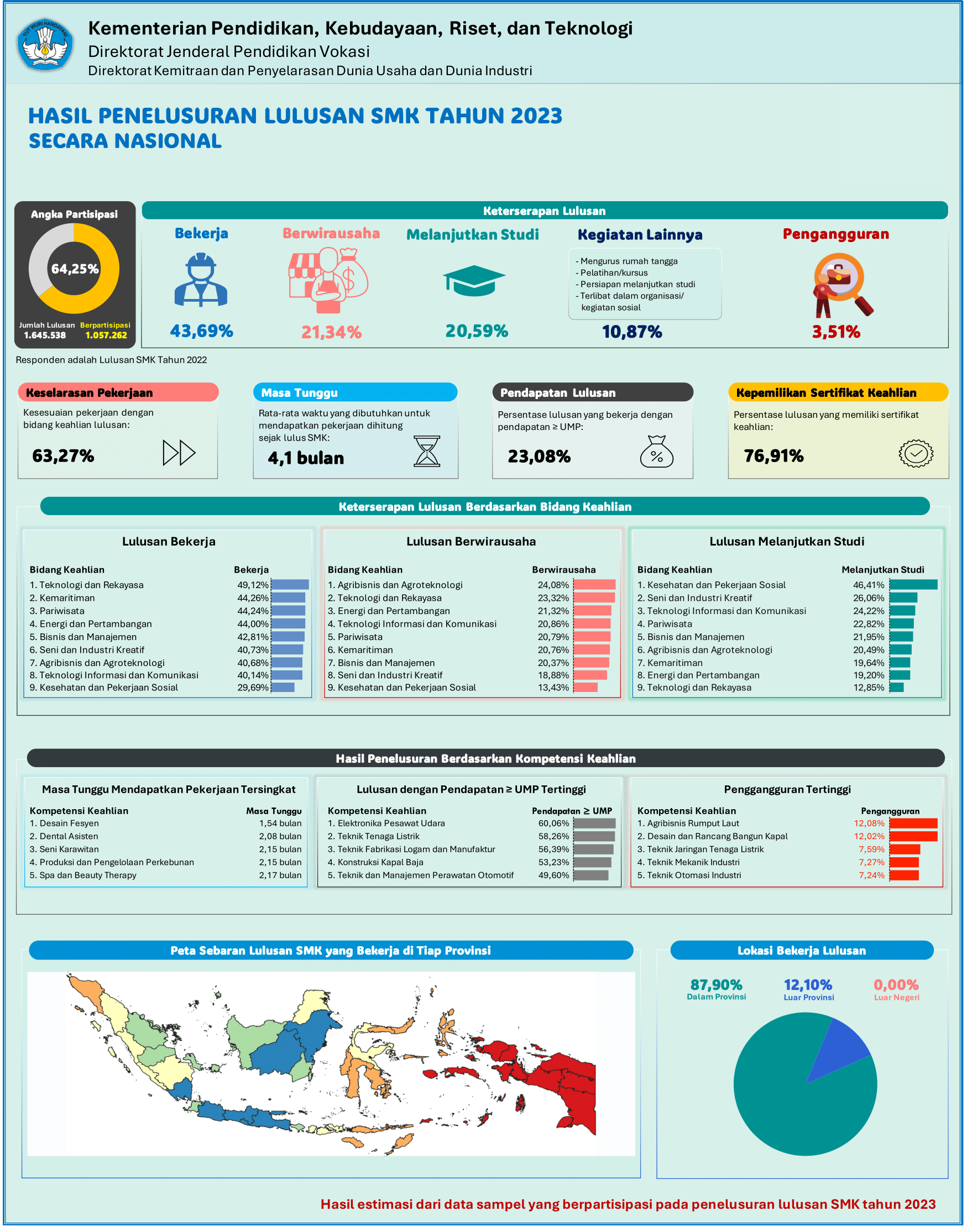 TUT WURI HANDAYANI

Kementerian Pendidikan, Kebudayaan, Riset, dan Teknologi
Direktorat Jenderal Pendidikan Vokasi
Direktorat Kemitraan dan Penyelarasan Dunia Usaha dan Dunia Industri

HASIL PENELUSURAN LULUSAN SMK TAHUN 2023
SECARA NASIONAL

Angka Partisipasi
64,25%
Jumlah Lulusan 1.645.538
Berpartisipasi 1.057.262

Keterserapan Lulusan

Bekerja
43,69%

Berwirausaha
21,34%

Melanjutkan Studi
20,59%

Kegiatan Lainnya
- Mengurus rumah tangga
- Pelatihan/kursus
- Persiapan melanjutkan studi
- Terlibat dalam organisasi/ kegiatan sosial
10,87%

Pengangguran
3,51%

Responden adalah Lulusan SMK Tahun 2022

Keselarasan Pekerjaan
Kesesuaian pekerjaan dengan bidang keahlian lulusan:
63,27%

Masa Tunggu
Rata-rata waktu yang dibutuhkan untuk mendapatkan pekerjaan dihitung sejak lulus SMK:
4,1 bulan

Pendapatan Lulusan
Persentase lulusan yang bekerja dengan pendapatan ≥ UMP:
23,08%

Kepemilikan Sertifikat Keahlian
Persentase lulusan yang memiliki sertifikat keahlian:
76,91%

Keterserapan Lulusan Berdasarkan Bidang Keahlian

Lulusan Bekerja

| Bidang Keahlian | Bekerja |
|---|---|
| 1. Teknologi dan Rekayasa | 49,12% |
| 2. Kemaritiman | 44,26% |
| 3. Pariwisata | 44,24% |
| 4. Energi dan Pertambangan | 44,00% |
| 5. Bisnis dan Manajemen | 42,81% |
| 6. Seni dan Industri Kreatif | 40,73% |
| 7. Agribisnis dan Agroteknologi | 40,68% |
| 8. Teknologi Informasi dan Komunikasi | 40,14% |
| 9. Kesehatan dan Pekerjaan Sosial | 29,69% |

Lulusan Berwirausaha

| Bidang Keahlian | Berwirausaha |
|---|---|
| 1. Agribisnis dan Agroteknologi | 24,08% |
| 2. Teknologi dan Rekayasa | 23,32% |
| 3. Energi dan Pertambangan | 21,32% |
| 4. Teknologi Informasi dan Komunikasi | 20,86% |
| 5. Pariwisata | 20,79% |
| 6. Kemaritiman | 20,76% |
| 7. Bisnis dan Manajemen | 20,37% |
| 8. Seni dan Industri Kreatif | 18,88% |
| 9. Kesehatan dan Pekerjaan Sosial | 13,43% |

Lulusan Melanjutkan Studi

| Bidang Keahlian | Melanjutkan Studi |
|---|---|
| 1. Kesehatan dan Pekerjaan Sosial | 46,41% |
| 2. Seni dan Industri Kreatif | 26,06% |
| 3. Teknologi Informasi dan Komunikasi | 24,22% |
| 4. Pariwisata | 22,82% |
| 5. Bisnis dan Manajemen | 21,95% |
| 6. Agribisnis dan Agroteknologi | 20,49% |
| 7. Kemaritiman | 19,64% |
| 8. Energi dan Pertambangan | 19,20% |
| 9. Teknologi dan Rekayasa | 12,85% |

Hasil Penelusuran Berdasarkan Kompetensi Keahlian

Masa Tunggu Mendapatkan Pekerjaan Tersingkat

| Kompetensi Keahlian | Masa Tunggu |
|---|---|
| 1. Desain Fesyen | 1,54 bulan |
| 2. Dental Asisten | 2,08 bulan |
| 3. Seni Karawitan | 2,15 bulan |
| 4. Produksi dan Pengelolaan Perkebunan | 2,15 bulan |
| 5. Spa dan Beauty Therapy | 2,17 bulan |

Lulusan dengan Pendapatan ≥ UMP Tertinggi

| Kompetensi Keahlian | Pendapatan ≥ UMP |
|---|---|
| 1. Elektronika Pesawat Udara | 60,06% |
| 2. Teknik Tenaga Listrik | 58,26% |
| 3. Teknik Fabrikasi Logam dan Manufaktur | 56,39% |
| 4. Konstruksi Kapal Baja | 53,23% |
| 5. Teknik dan Manajemen Perawatan Otomotif | 49,60% |

Penggangguran Tertinggi

| Kompetensi Keahlian | Pengangguran |
|---|---|
| 1. Agribisnis Rumput Laut | 12,08% |
| 2. Desain dan Rancang Bangun Kapal | 12,02% |
| 3. Teknik Jaringan Tenaga Listrik | 7,59% |
| 4. Teknik Mekanik Industri | 7,27% |
| 5. Teknik Otomasi Industri | 7,24% |

Peta Sebaran Lulusan SMK yang Bekerja di Tiap Provinsi

Lokasi Bekerja Lulusan
87,90% Dalam Provinsi
12,10% Luar Provinsi
0,00% Luar Negeri

Hasil estimasi dari data sampel yang berpartisipasi pada penelusuran lulusan SMK tahun 2023